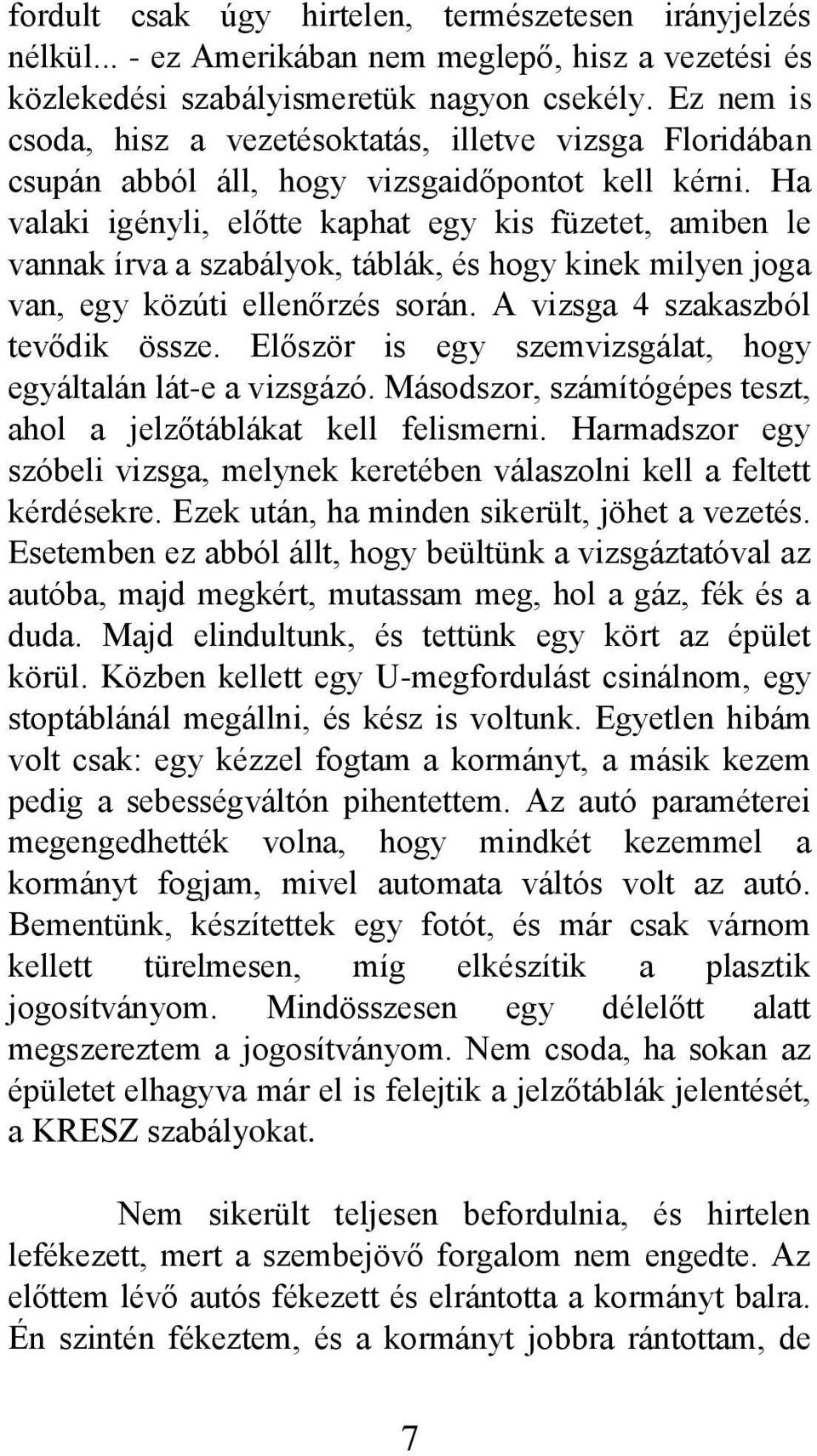 fordult csak úgy hirtelen, természetesen irányjelzés nélkül... - ez Amerikában nem meglepő, hisz a vezetési és közlekedési szabályismeretük nagyon csekély. Ez nem is csoda, hisz a vezetésoktatás, illetve vizsga Floridában csupán abból áll, hogy vizsgaidőpontot kell kérni. Ha valaki igényli, előtte kaphat egy kis füzetet, amiben le vannak írva a szabályok, táblák, és hogy kinek milyen joga van, egy közúti ellenőrzés során. A vizsga 4 szakaszból tevődik össze. Először is egy szemvizsgálat, hogy egyáltalán lát-e a vizsgázó. Másodszor, számítógépes teszt, ahol a jelzőtáblákat kell felismerni. Harmadszor egy szóbeli vizsga, melynek keretében válaszolni kell a feltett kérdésekre. Ezek után, ha minden sikerült, jöhet a vezetés. Esetemben ez abból állt, hogy beültünk a vizsgáztatóval az autóba, majd megkért, mutassam meg, hol a gáz, fék és a duda. Majd elindultunk, és tettünk egy kört az épület körül. Közben kellett egy U-megfordulást csinálnom, egy stoptáblánál megállni, és kész is voltunk. Egyetlen hibám volt csak: egy kézzel fogtam a kormányt, a másik kezem pedig a sebességváltón pihentettem. Az autó paraméterei megengedhették volna, hogy mindkét kezemmel a kormányt fogjam, mivel automata váltós volt az autó. Bementünk, készítettek egy fotót, és már csak várnom kellett türelmesen, míg elkészítik a plasztik jogosítványom. Mindösszesen egy délelőtt alatt megszereztem a jogosítványom. Nem csoda, ha sokan az épületet elhagyva már el is felejtik a jelzőtáblák jelentését, a KRESZ szabályokat.

Nem sikerült teljesen befordulnia, és hirtelen lefékezett, mert a szembejövő forgalom nem engedte. Az előttem lévő autós fékezett és elrántotta a kormányt balra. Én szintén fékeztem, és a kormányt jobbra rántottam, de

7